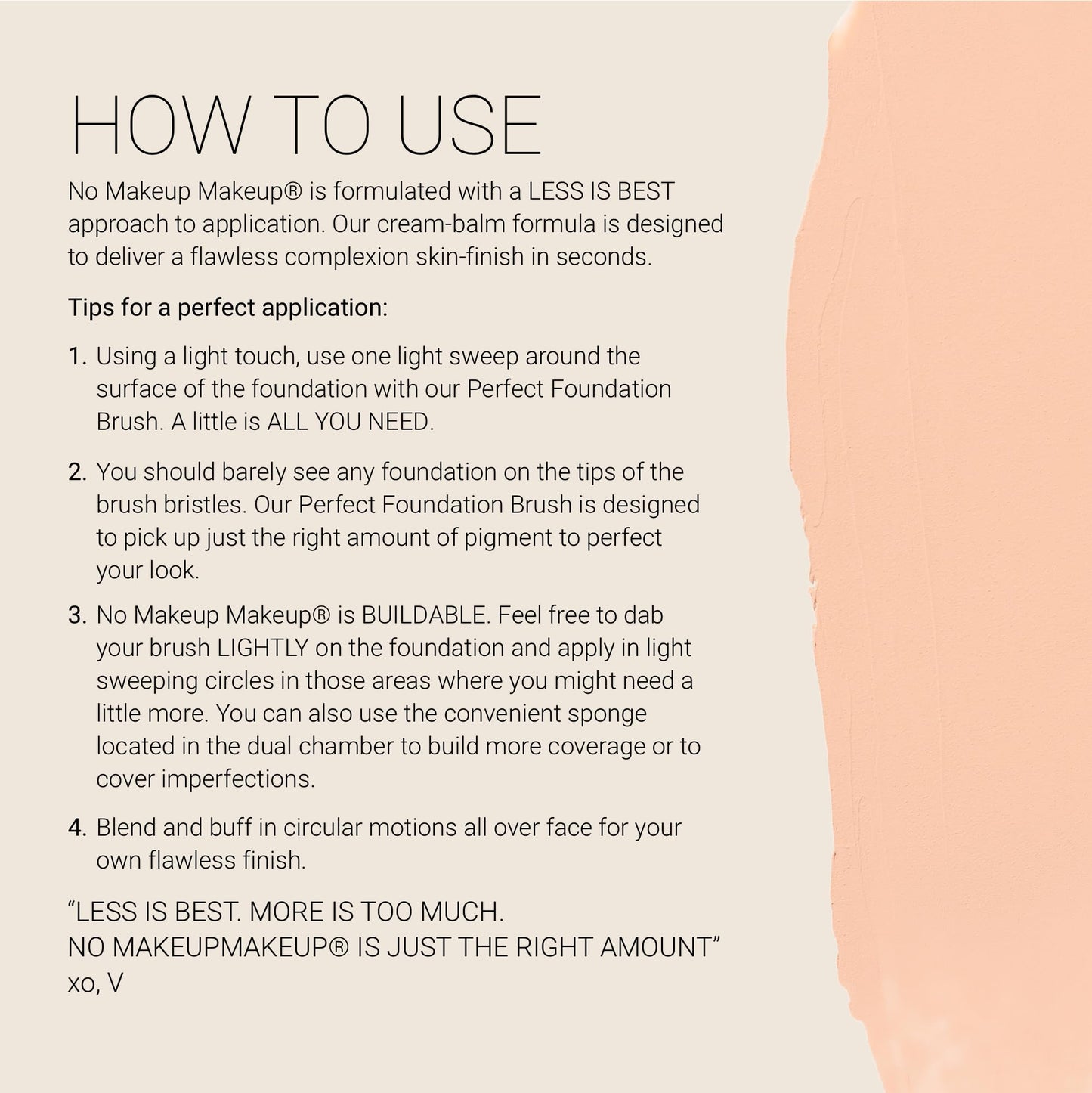 HOW TO USE

No Makeup Makeup® is formulated with a LESS IS BEST approach to application. Our cream-balm formula is designed to deliver a flawless complexion skin-finish in seconds.

Tips for a perfect application:

1. Using a light touch, use one light sweep around the surface of the foundation with our Perfect Foundation Brush. A little is ALL YOU NEED.

2. You should barely see any foundation on the tips of the brush bristles. Our Perfect Foundation Brush is designed to pick up just the right amount of pigment to perfect your look.

3. No Makeup Makeup® is BUILDABLE. Feel free to dab your brush LIGHTLY on the foundation and apply in light sweeping circles in those areas where you might need a little more. You can also use the convenient sponge located in the dual chamber to build more coverage or to cover imperfections.

4. Blend and buff in circular motions all over face for your own flawless finish.

"LESS IS BEST. MORE IS TOO MUCH.
NO MAKEUPMAKEUP® IS JUST THE RIGHT AMOUNT"
xo, V